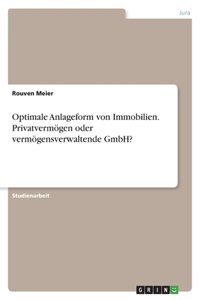 Jura

Rouven Meier

Optimale Anlageform von Immobilien. Privatvermögen oder vermögensverwaltende GmbH?

Studienarbeit

GRIN